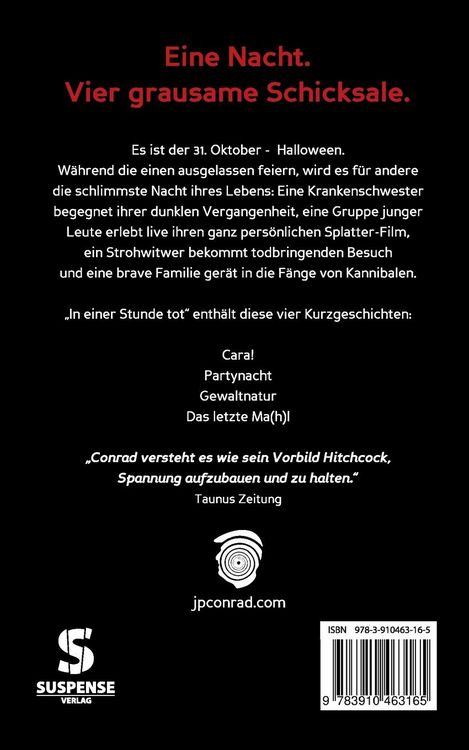 Eine Nacht.
Vier grausame Schicksale.

Es ist der 31. Oktober - Halloween.
Während die einen ausgelassen feiern, wird es für andere die schlimmste Nacht ihres Lebens: Eine Krankenschwester begegnet ihrer dunklen Vergangenheit, eine Gruppe junger Leute erlebt live ihren ganz persönlichen Splatter-Film, ein Strohwitwer bekommt todbringenden Besuch und eine brave Familie gerät in die Fänge von Kannibalen.

„In einer Stunde tot" enthält diese vier Kurzgeschichten:

Cara!
Partynacht
Gewaltnatur
Das letzte Ma(h)l

„Conrad versteht es wie sein Vorbild Hitchcock, Spannung aufzubauen und zu halten."
Taunus Zeitung

jpconrad.com

S
SUSPENSE
VERLAG

ISBN 978-3-910463-16-5

9 783910 463165